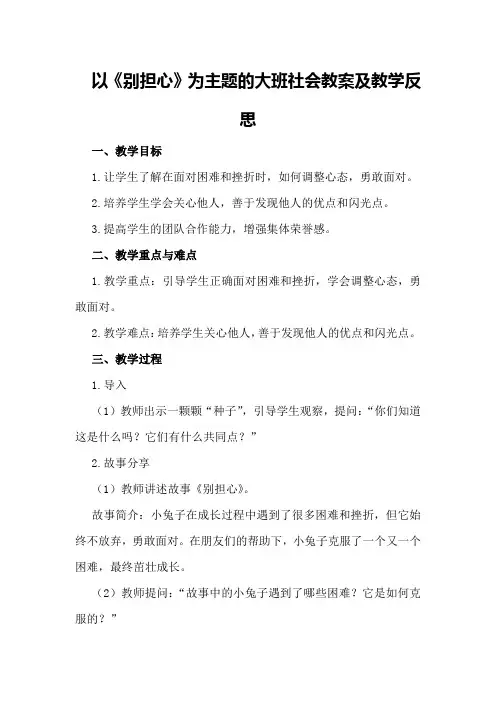 以《别担心》为主题的大班社会教案及教学反思

一、教学目标

1.让学生了解在面对困难和挫折时，如何调整心态，勇敢面对。

2.培养学生学会关心他人，善于发现他人的优点和闪光点。

3.提高学生的团队合作能力，增强集体荣誉感。

二、教学重点与难点

1.教学重点：引导学生正确面对困难和挫折，学会调整心态，勇敢面对。

2.教学难点：培养学生关心他人，善于发现他人的优点和闪光点。

三、教学过程

1.导入

（1）教师出示一颗颗“种子”，引导学生观察，提问：“你们知道这是什么吗？它们有什么共同点？”

2.故事分享

（1）教师讲述故事《别担心》。

故事简介：小兔子在成长过程中遇到了很多困难和挫折，但它始终不放弃，勇敢面对。在朋友们的帮助下，小兔子克服了一个又一个困难，最终茁壮成长。

（2）教师提问：“故事中的小兔子遇到了哪些困难？它是如何克服的？”